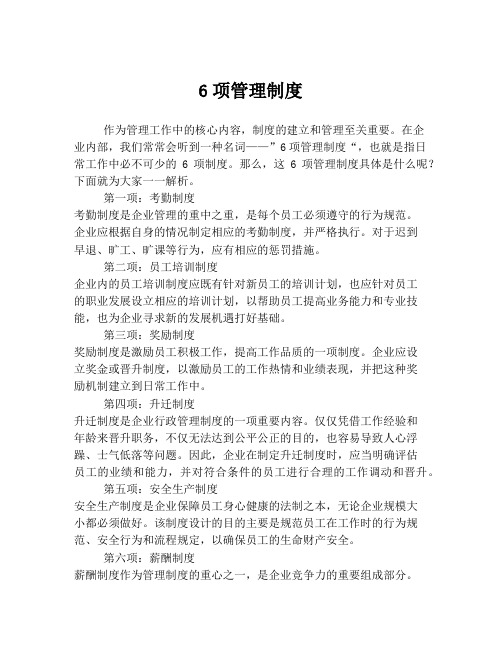 6 项管理制度

作为管理工作中的核心内容，制度的建立和管理至关重要。在企业内部，我们常常会听到一种名词——”6 项管理制度“，也就是指日常工作中必不可少的 6 项制度。那么，这 6 项管理制度具体是什么呢？下面就为大家一一解析。

第一项：考勤制度

考勤制度是企业管理的重中之重，是每个员工必须遵守的行为规范。企业应根据自身的情况制定相应的考勤制度，并严格执行。对于迟到早退、旷工、旷课等行为，应有相应的惩罚措施。

第二项：员工培训制度

企业内的员工培训制度应既有针对新员工的培训计划，也应针对员工的职业发展设立相应的培训计划，以帮助员工提高业务能力和专业技能，也为企业寻求新的发展机遇打好基础。

第三项：奖励制度

奖励制度是激励员工积极工作，提高工作品质的一项制度。企业应设立奖金或晋升制度，以激励员工的工作热情和业绩表现，并把这种奖励机制建立到日常工作中。

第四项：升迁制度

升迁制度是企业行政管理制度的一项重要内容。仅仅凭借工作经验和年龄来晋升职务，不仅无法达到公平公正的目的，也容易导致人心浮躁、士气低落等问题。因此，企业在制定升迁制度时，应当明确评估员工的业绩和能力，并对符合条件的员工进行合理的工作调动和晋升。

第五项：安全生产制度

安全生产制度是企业保障员工身心健康的法制之本，无论企业规模大小都必须做好。该制度设计的目的主要是规范员工在工作时的行为规范、安全行为和流程规定，以确保员工的生命财产安全。

第六项：薪酬制度

薪酬制度作为管理制度的重心之一，是企业竞争力的重要组成部分。